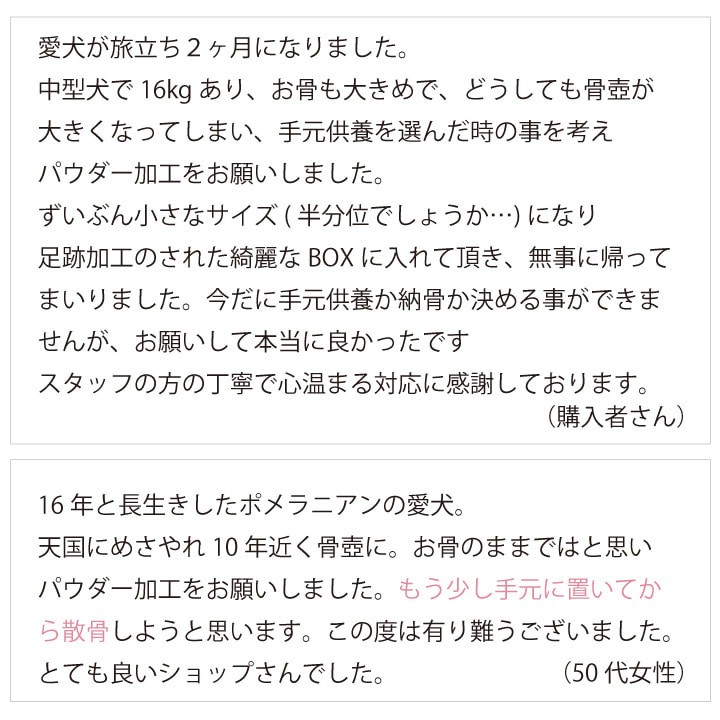 愛犬が旅立ち２ヶ月になりました。
中型犬で 16kg あり、お骨も大きめで、どうしても骨壺が大きくなってしまい、手元供養を選んだ時の事を考えパウダー加工をお願いしました。
ずいぶん小さなサイズ ( 半分位でしょうか…) になり足跡加工のされた綺麗な BOX に入れて頂き、無事に帰ってまいりました。今だに手元供養か納骨か決める事ができませんが、お願いして本当に良かったです
スタッフの方の丁寧で心温まる対応に感謝しております。
（購入者さん）

16 年と長生きしたポメラニアンの愛犬。
天国にめさやれ 10 年近く骨壺に。お骨のままではと思いパウダー加工をお願いしました。もう少し手元に置いてから散骨しようと思います。この度は有り難うございました。
とても良いショップさんでした。
(50 代女性)